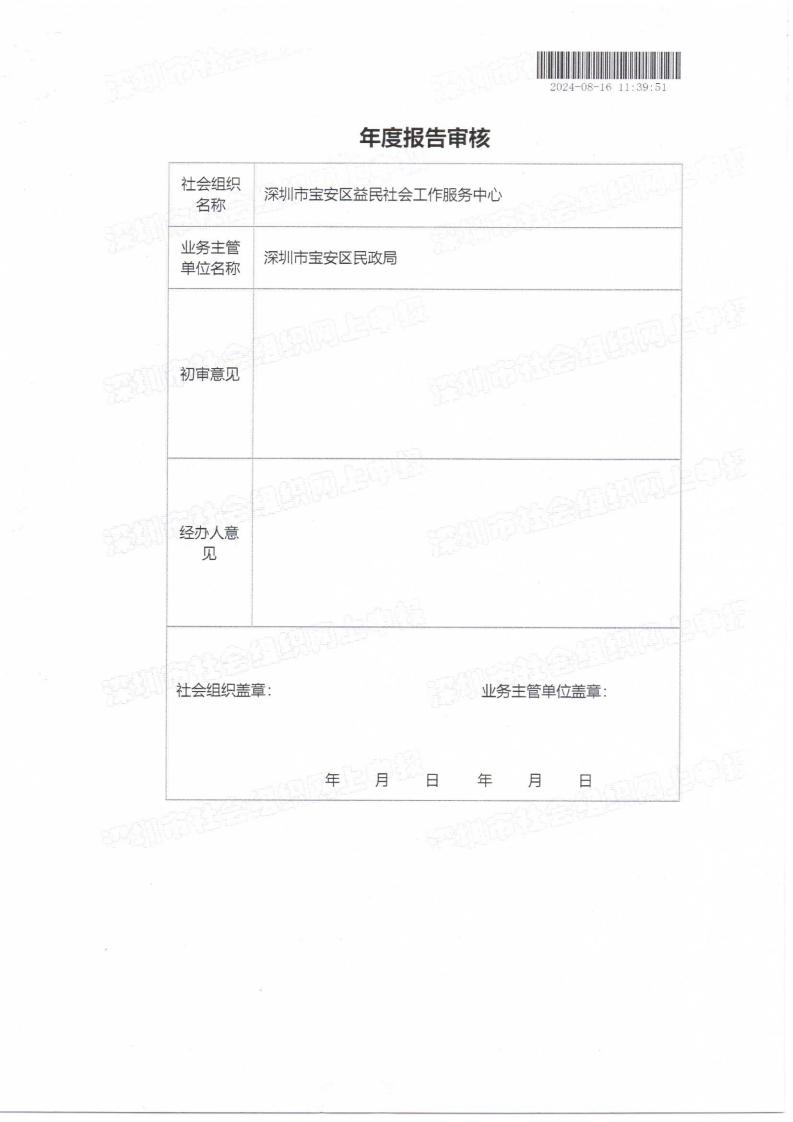 2024-08-16 11:39:51

年度报告审核

| 社会组织名称 | 深圳市宝安区益民社会工作服务中心 |
|---|---|
| 业务主管单位名称 | 深圳市宝安区民政局 |
| 初审意见 | |
| 经办人意见 | |

社会组织盖章：　　业务主管单位盖章：

年　月　日　　年　月　日

深圳市社会组织网上申报